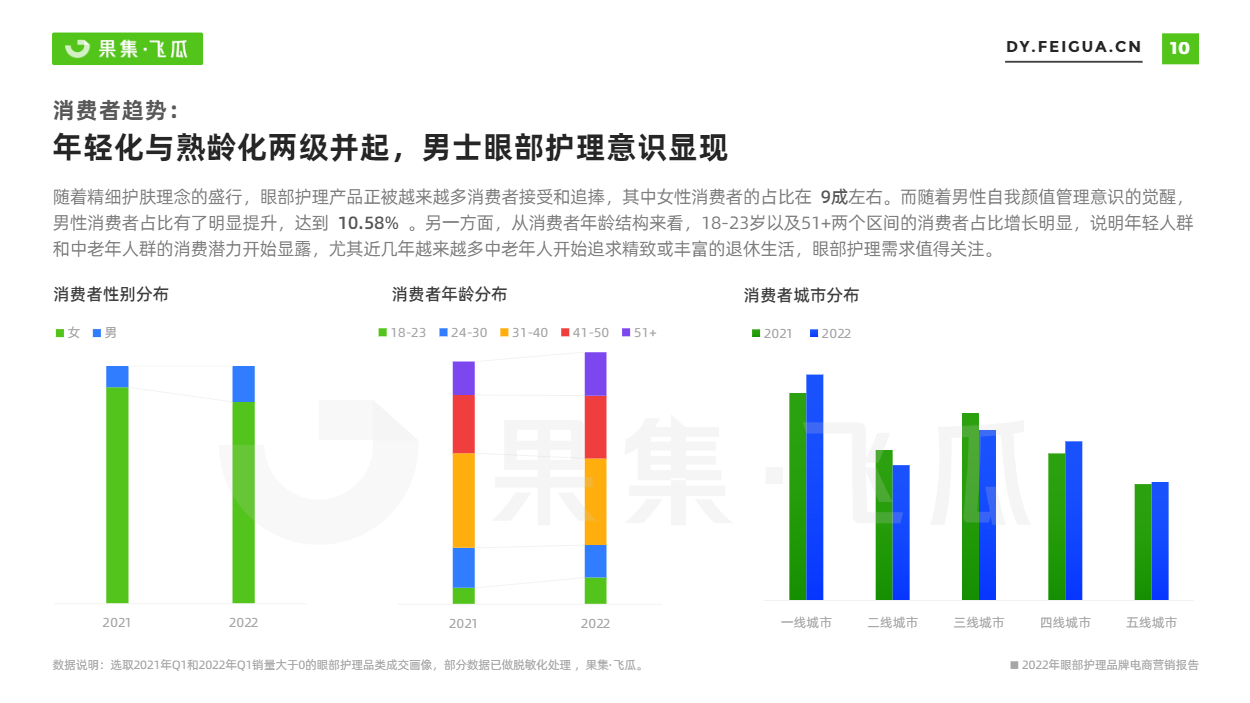 果集·飞瓜

DY.FEIGUA.CN 10

消费者趋势：

年轻化与熟龄化两级并起，男士眼部护理意识显现

随着精细护肤理念的盛行，眼部护理产品正被越来越多消费者接受和追捧，其中女性消费者的占比在 9成左右。而随着男性自我颜值管理意识的觉醒，男性消费者占比有了明显提升，达到 10.58% 。另一方面，从消费者年龄结构来看，18-23岁以及51+两个区间的消费者占比增长明显，说明年轻人群和中老年人群的消费潜力开始显露，尤其近几年越来越多中老年人开始追求精致或丰富的退休生活，眼部护理需求值得关注。

消费者性别分布

女 男

2021 2022

消费者年龄分布

18-23 24-30 31-40 41-50 51+

2021 2022

消费者城市分布

2021 2022

一线城市 二线城市 三线城市 四线城市 五线城市

果集·飞瓜

数据说明：选取2021年Q1和2022年Q1销量大于0的眼部护理品类成交画像，部分数据已做脱敏化处理，果集·飞瓜。

2022年眼部护理品牌电商营销报告